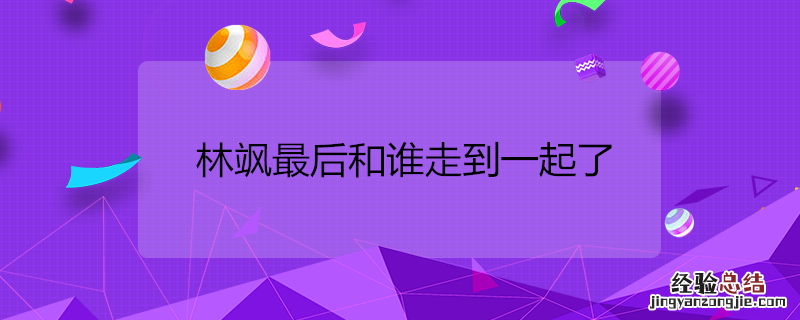 林飒最后和谁走到一起了

经验总结
jingyanzongjie.com